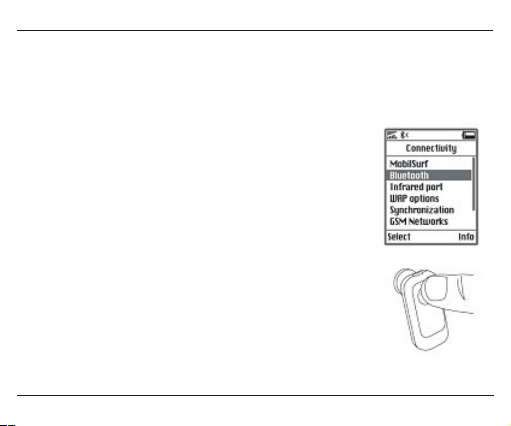 Connectivity

MobilSurf
Bluetooth
Infrared port
WAP options
Synchronization
GSM Networks

Select Info